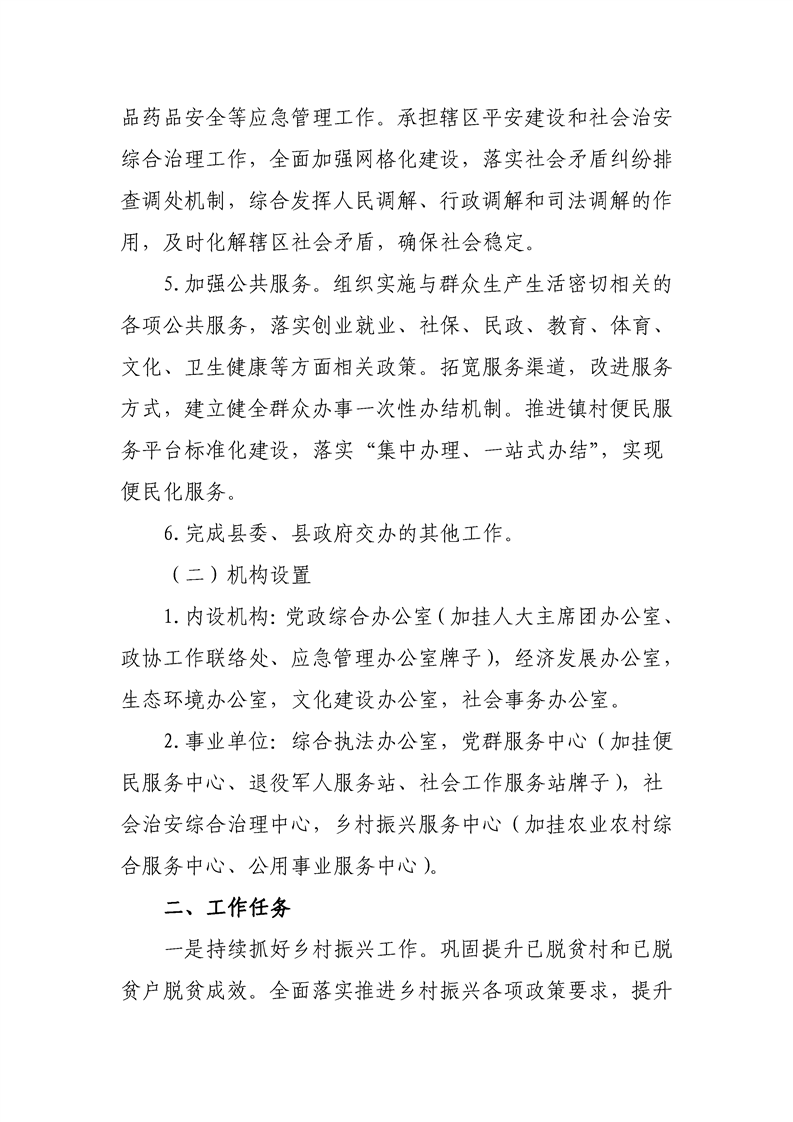 品药品安全等应急管理工作。承担辖区平安建设和社会治安综合治理工作，全面加强网格化建设，落实社会矛盾纠纷排查调处机制，综合发挥人民调解、行政调解和司法调解的作用，及时化解辖区社会矛盾，确保社会稳定。

5.加强公共服务。组织实施与群众生产生活密切相关的各项公共服务，落实创业就业、社保、民政、教育、体育、文化、卫生健康等方面相关政策。拓宽服务渠道，改进服务方式，建立健全群众办事一次性办结机制。推进镇村便民服务平台标准化建设，落实“集中办理、一站式办结”，实现便民化服务。

6.完成县委、县政府交办的其他工作。

（二）机构设置

1.内设机构：党政综合办公室（加挂人大主席团办公室、政协工作联络处、应急管理办公室牌子），经济发展办公室，生态环境办公室，文化建设办公室，社会事务办公室。

2.事业单位：综合执法办公室，党群服务中心（加挂便民服务中心、退役军人服务站、社会工作服务站牌子），社会治安综合治理中心，乡村振兴服务中心（加挂农业农村综合服务中心、公用事业服务中心）。

二、工作任务

一是持续抓好乡村振兴工作。巩固提升已脱贫村和已脱贫户脱贫成效。全面落实推进乡村振兴各项政策要求，提升